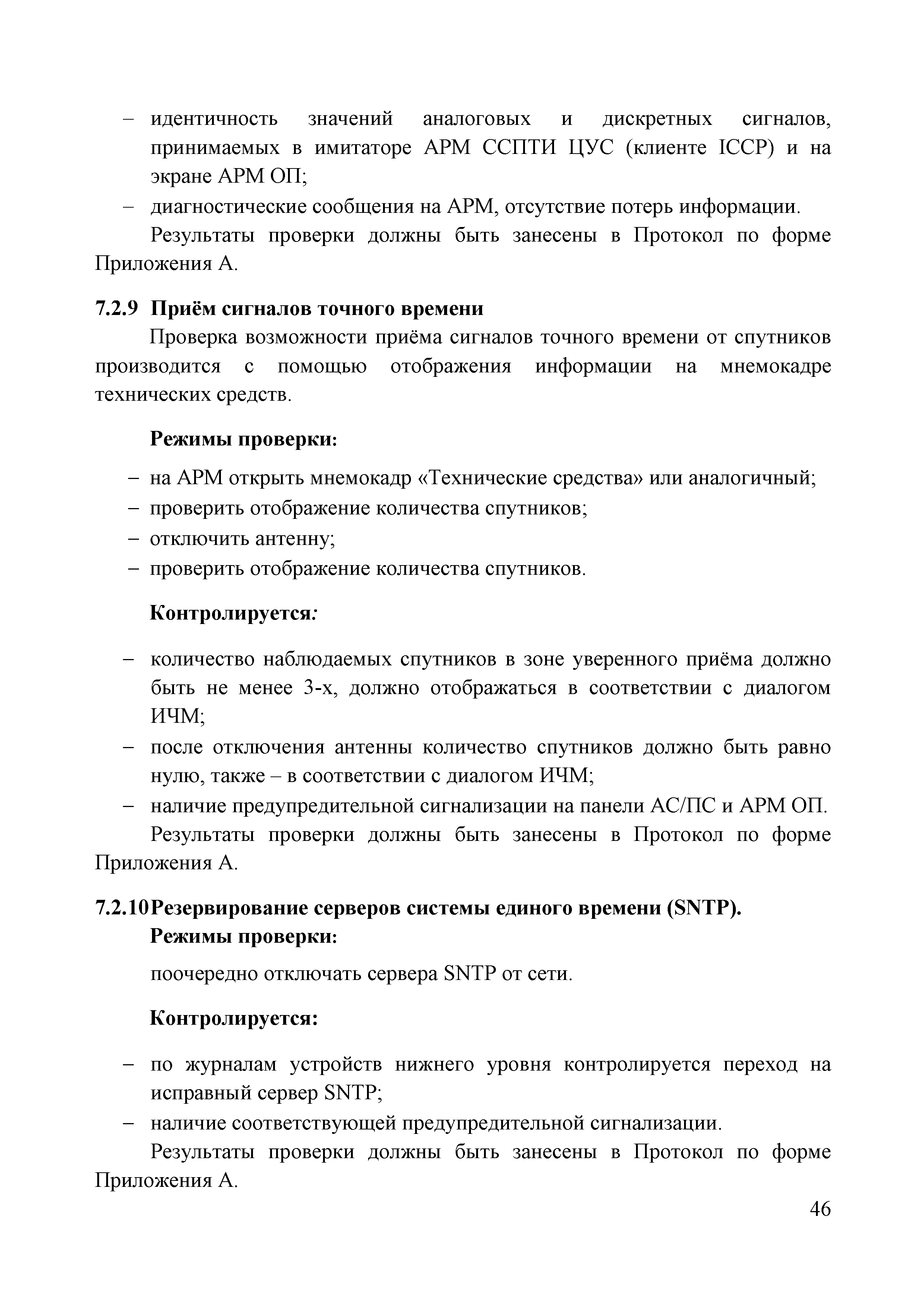 – идентичность значений аналоговых и дискретных сигналов, принимаемых в имитаторе АРМ ССПТИ ЦУС (клиенте ICCP) и на экране АРМ ОП;
– диагностические сообщения на АРМ, отсутствие потерь информации.

Результаты проверки должны быть занесены в Протокол по форме Приложения А.

7.2.9 Приём сигналов точного времени

Проверка возможности приёма сигналов точного времени от спутников производится с помощью отображения информации на мнемокадре технических средств.

Режимы проверки:

– на АРМ открыть мнемокадр «Технические средства» или аналогичный;
– проверить отображение количества спутников;
– отключить антенну;
– проверить отображение количества спутников.

Контролируется:

– количество наблюдаемых спутников в зоне уверенного приёма должно быть не менее 3-х, должно отображаться в соответствии с диалогом ИЧМ;
– после отключения антенны количество спутников должно быть равно нулю, также – в соответствии с диалогом ИЧМ;
– наличие предупредительной сигнализации на панели АС/ПС и АРМ ОП.

Результаты проверки должны быть занесены в Протокол по форме Приложения А.

7.2.10 Резервирование серверов системы единого времени (SNTP).

Режимы проверки:

поочередно отключать сервера SNTP от сети.

Контролируется:

– по журналам устройств нижнего уровня контролируется переход на исправный сервер SNTP;
– наличие соответствующей предупредительной сигнализации.

Результаты проверки должны быть занесены в Протокол по форме Приложения А.

46